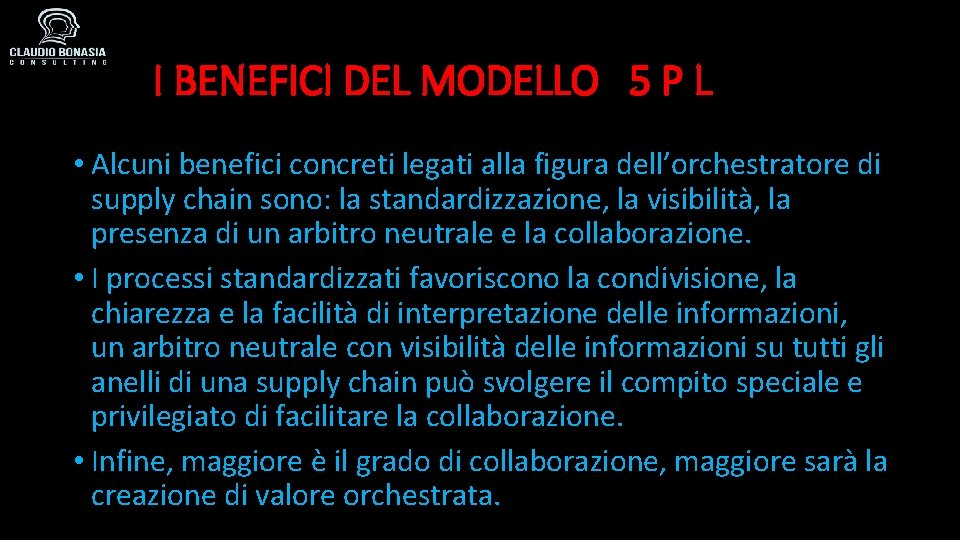 CLAUDIO BONASIA
CONSULTING

I BENEFICI DEL MODELLO 5 P L

• Alcuni benefici concreti legati alla figura dell'orchestratore di supply chain sono: la standardizzazione, la visibilità, la presenza di un arbitro neutrale e la collaborazione.

• I processi standardizzati favoriscono la condivisione, la chiarezza e la facilità di interpretazione delle informazioni, un arbitro neutrale con visibilità delle informazioni su tutti gli anelli di una supply chain può svolgere il compito speciale e privilegiato di facilitare la collaborazione.

• Infine, maggiore è il grado di collaborazione, maggiore sarà la creazione di valore orchestrata.